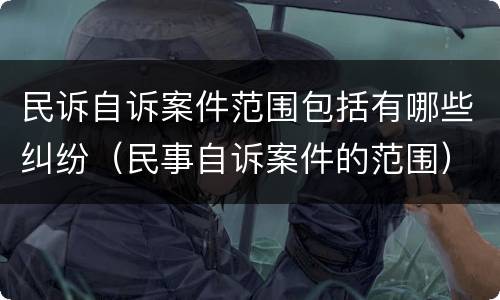 民诉自诉案件范围包括有哪些纠纷（民事自诉案件的范围）